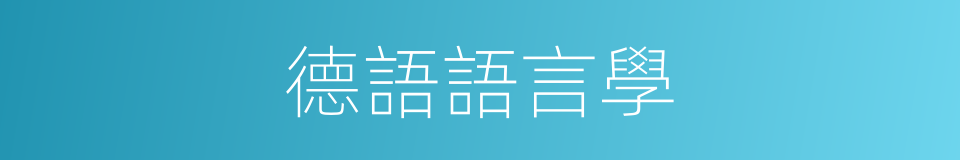 德語語言學